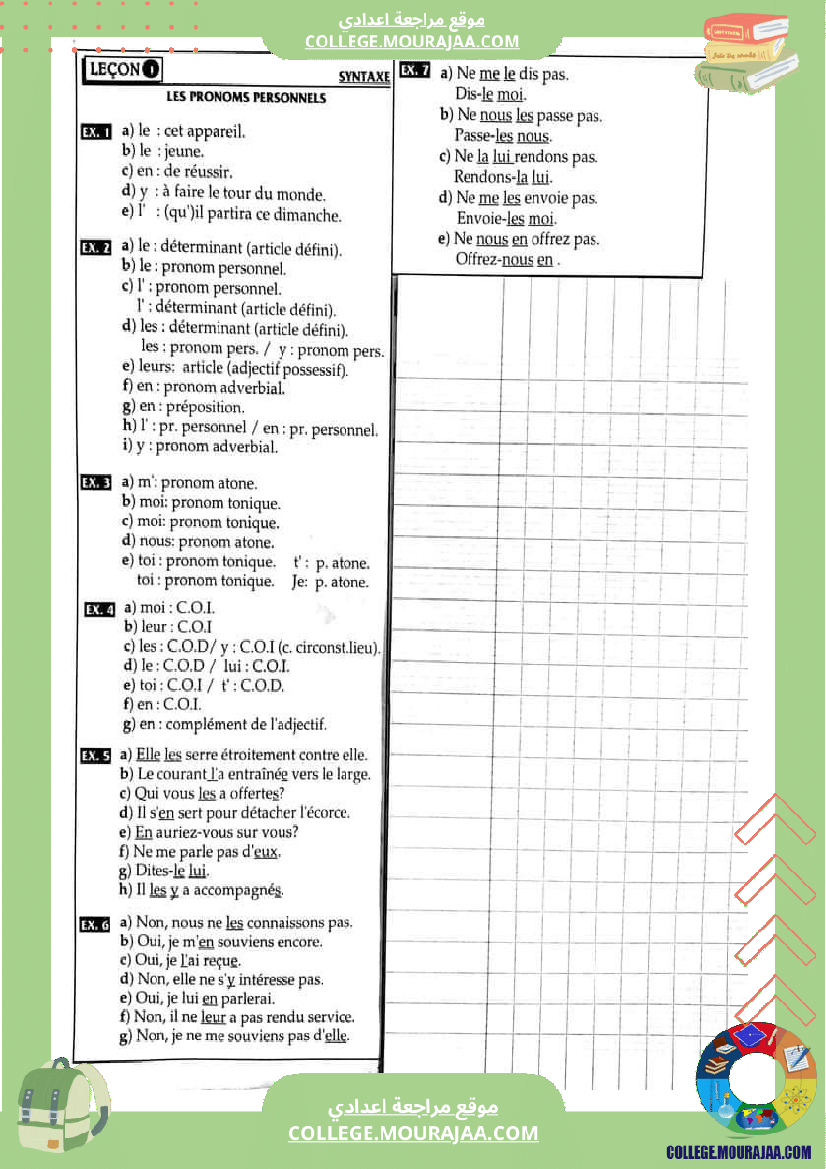 موقع مراجعة اعدادي
COLLEGE.MOURAJAA.COM

LEÇON 1
SYNTAXE
LES PRONOMS PERSONNELS

EX. 1 a) le : cet appareil.
b) le : jeune.
c) en : de réussir.
d) y : à faire le tour du monde.
e) l' : (qu')il partira ce dimanche.

EX. 2 a) le : déterminant (article défini).
b) le : pronom personnel.
c) l' : pronom personnel.
l' : déterminant (article défini).
d) les : déterminant (article défini).
les : pronom pers. / y : pronom pers.
e) leurs: article (adjectif possessif).
f) en : pronom adverbial.
g) en : préposition.
h) l' : pr. personnel / en : pr. personnel.
i) y : pronom adverbial.

EX. 3 a) m': pronom atone.
b) moi: pronom tonique.
c) moi: pronom tonique.
d) nous: pronom atone.
e) toi : pronom tonique. t' : p. atone.
toi : pronom tonique. Je: p. atone.

EX. 4 a) moi : C.O.I.
b) leur : C.O.I
c) les : C.O.D/ y : C.O.I (c. circonst.lieu).
d) le : C.O.D / lui : C.O.I.
e) toi : C.O.I / t' : C.O.D.
f) en : C.O.I.
g) en : complément de l'adjectif.

EX. 5 a) Elle les serre étroitement contre elle.
b) Le courant l'a entraînée vers le large.
c) Qui vous les a offertes?
d) Il s'en sert pour détacher l'écorce.
e) En auriez-vous sur vous?
f) Ne me parle pas d'eux.
g) Dites-le lui.
h) Il les y a accompagnés.

EX. 6 a) Non, nous ne les connaissons pas.
b) Oui, je m'en souviens encore.
c) Oui, je l'ai reçue.
d) Non, elle ne s'y intéresse pas.
e) Oui, je lui en parlerai.
f) Non, il ne leur a pas rendu service.
g) Non, je ne me souviens pas d'elle.

EX. 7 a) Ne me le dis pas.
Dis-le moi.
b) Ne nous les passe pas.
Passe-les nous.
c) Ne la lui rendons pas.
Rendons-la lui.
d) Ne me les envoie pas.
Envoie-les moi.
e) Ne nous en offrez pas.
Offrez-nous en .

موقع مراجعة اعدادي
COLLEGE.MOURAJAA.COM

COLLEGE.MOURAJAA.COM